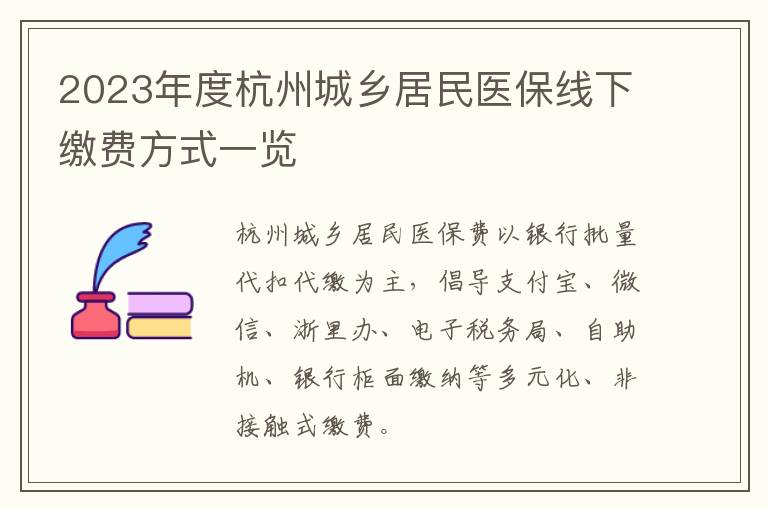 2023年度杭州城乡居民医保线下缴费方式一览

杭州城乡居民医保费以银行批量代扣代缴为主，倡导支付宝、微信、浙里办、电子税务局、自助机、银行柜面缴纳等多元化、非接触式缴费。